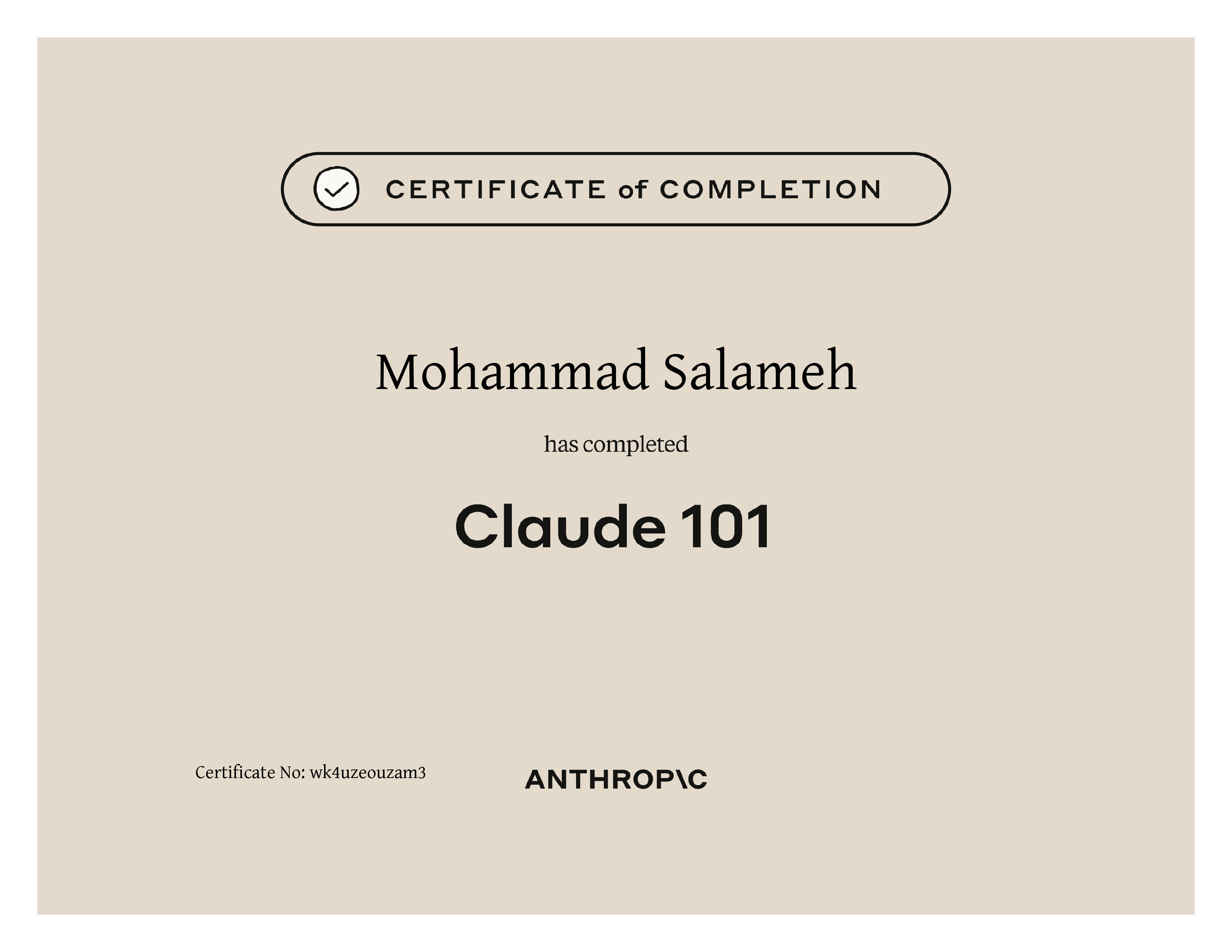 CERTIFICATE of COMPLETION

Mohammad Salameh

has completed

Claude 101

Certificate No: wk4uzeouzam3

ANTHROP\C